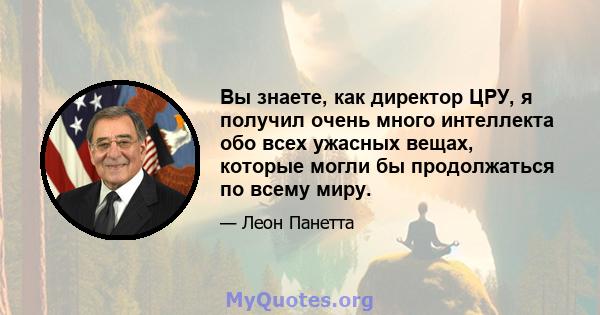 Вы знаете, как директор ЦРУ, я получил очень много интеллекта обо всех ужасных вещах, которые могли бы продолжаться по всему миру.

— Леон Панетта

MyQuotes.org